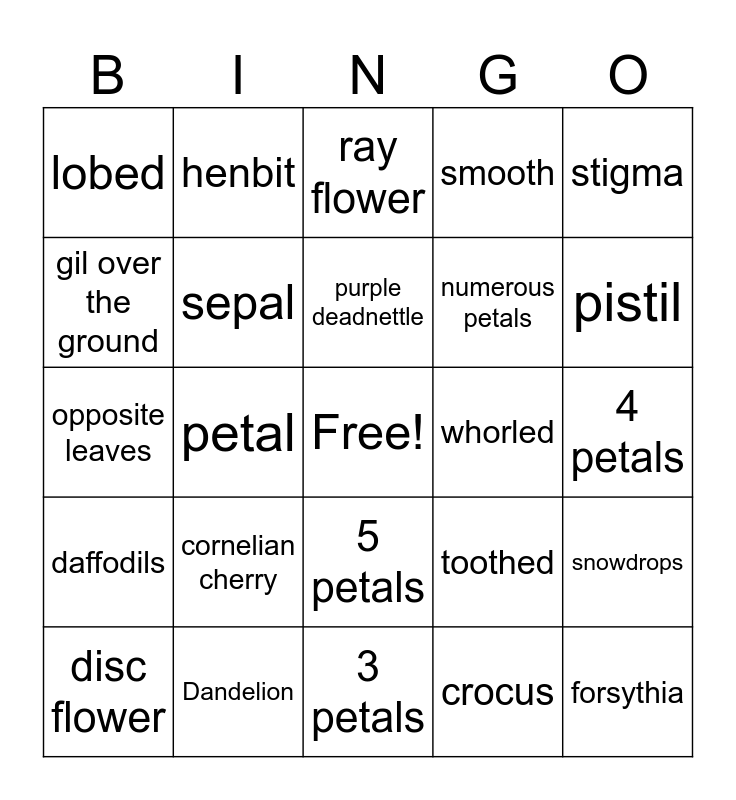 | B | I | N | G | O |
|---|---|---|---|---|
| lobed | henbit | ray flower | smooth | stigma |
| gil over the ground | sepal | purple deadnettle | numerous petals | pistil |
| opposite leaves | petal | Free! | whorled | 4 petals |
| daffodils | cornelian cherry | 5 petals | toothed | snowdrops |
| disc flower | Dandelion | 3 petals | crocus | forsythia |